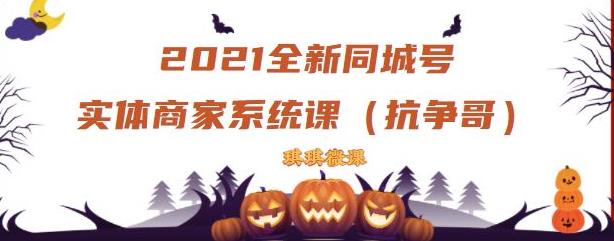 2021全新同城号
实体商家系统课（抗争哥）

琪琪微课